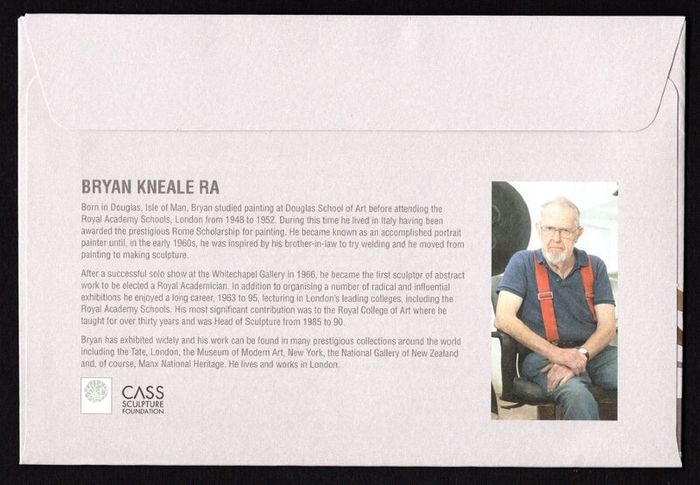 BRYAN KNEALE RA

Born in Douglas, Isle of Man, Bryan studied painting at Douglas School of Art before attending the Royal Academy Schools, London from 1948 to 1952. During this time he lived in Italy having been awarded the prestigious Rome Scholarship for painting. He became known as an accomplished portrait painter until, in the early 1960s, he was inspired by his brother-in-law to try welding and he moved from painting to making sculpture.

After a successful solo show at the Whitechapel Gallery in 1966, he became the first sculptor of abstract work to be elected a Royal Academician. In addition to organising a number of radical and influential exhibitions he enjoyed a long career, 1963 to 95, lecturing in London's leading colleges, including the Royal Academy Schools. His most significant contribution was to the Royal College of Art where he taught for over thirty years and was Head of Sculpture from 1985 to 90.

Bryan has exhibited widely and his work can be found in many prestigious collections around the world including the Tate, London, the Museum of Modern Art, New York, the National Gallery of New Zealand and, of course, Manx National Heritage. He lives and works in London.

CASS SCULPTURE FOUNDATION